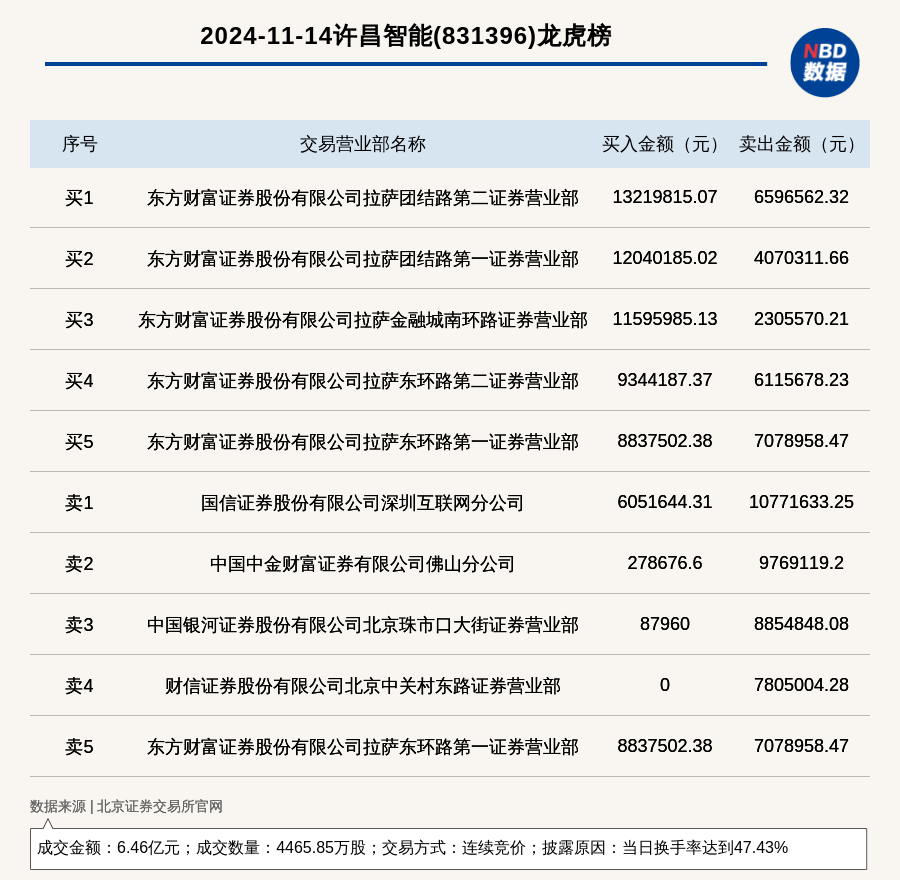 2024-11-14许昌智能(831396)龙虎榜

NBD 数据

| 序号 | 交易营业部名称 | 买入金额（元） | 卖出金额（元） |
|---|---|---|---|
| 买1 | 东方财富证券股份有限公司拉萨团结路第二证券营业部 | 13219815.07 | 6596562.32 |
| 买2 | 东方财富证券股份有限公司拉萨团结路第一证券营业部 | 12040185.02 | 4070311.66 |
| 买3 | 东方财富证券股份有限公司拉萨金融城南环路证券营业部 | 11595985.13 | 2305570.21 |
| 买4 | 东方财富证券股份有限公司拉萨东环路第二证券营业部 | 9344187.37 | 6115678.23 |
| 买5 | 东方财富证券股份有限公司拉萨东环路第一证券营业部 | 8837502.38 | 7078958.47 |
| 卖1 | 国信证券股份有限公司深圳互联网分公司 | 6051644.31 | 10771633.25 |
| 卖2 | 中国中金财富证券有限公司佛山分公司 | 278676.6 | 9769119.2 |
| 卖3 | 中国银河证券股份有限公司北京珠市口大街证券营业部 | 87960 | 8854848.08 |
| 卖4 | 财信证券股份有限公司北京中关村东路证券营业部 | 0 | 7805004.28 |
| 卖5 | 东方财富证券股份有限公司拉萨东环路第一证券营业部 | 8837502.38 | 7078958.47 |

数据来源 | 北京证券交易所官网

成交金额：6.46亿元；成交数量：4465.85万股；交易方式：连续竞价；披露原因：当日换手率达到47.43%